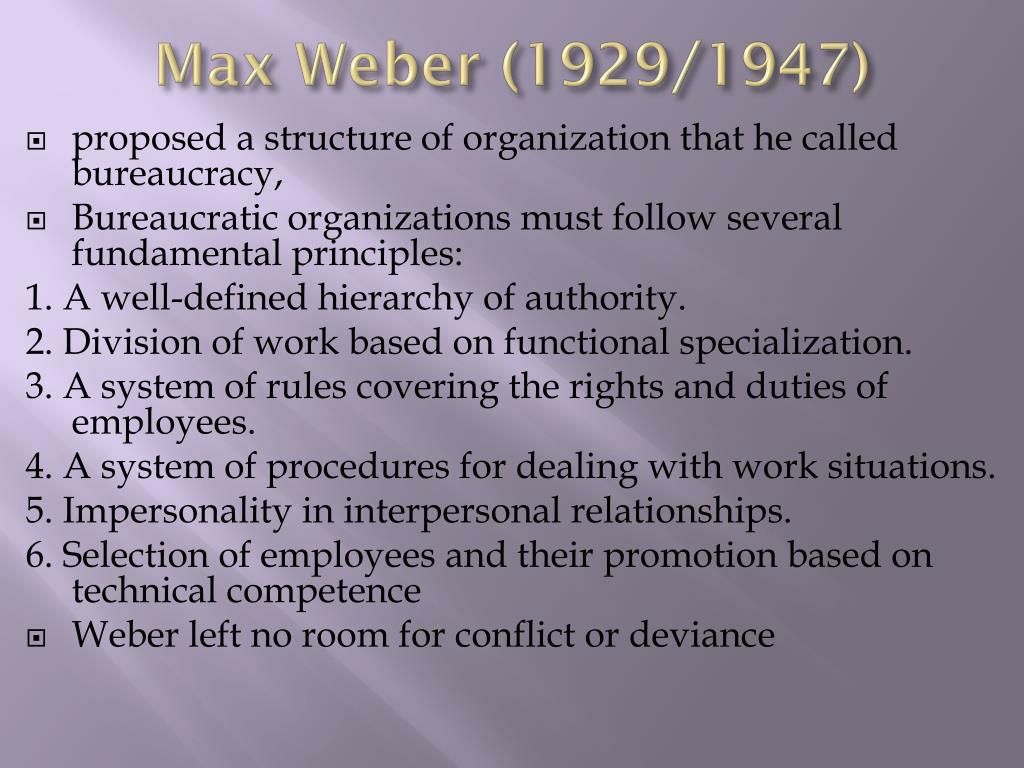 Max Weber (1929/1947)

proposed a structure of organization that he called bureaucracy,

Bureaucratic organizations must follow several fundamental principles:

1. A well-defined hierarchy of authority.

2. Division of work based on functional specialization.

3. A system of rules covering the rights and duties of employees.

4. A system of procedures for dealing with work situations.

5. Impersonality in interpersonal relationships.

6. Selection of employees and their promotion based on technical competence

Weber left no room for conflict or deviance